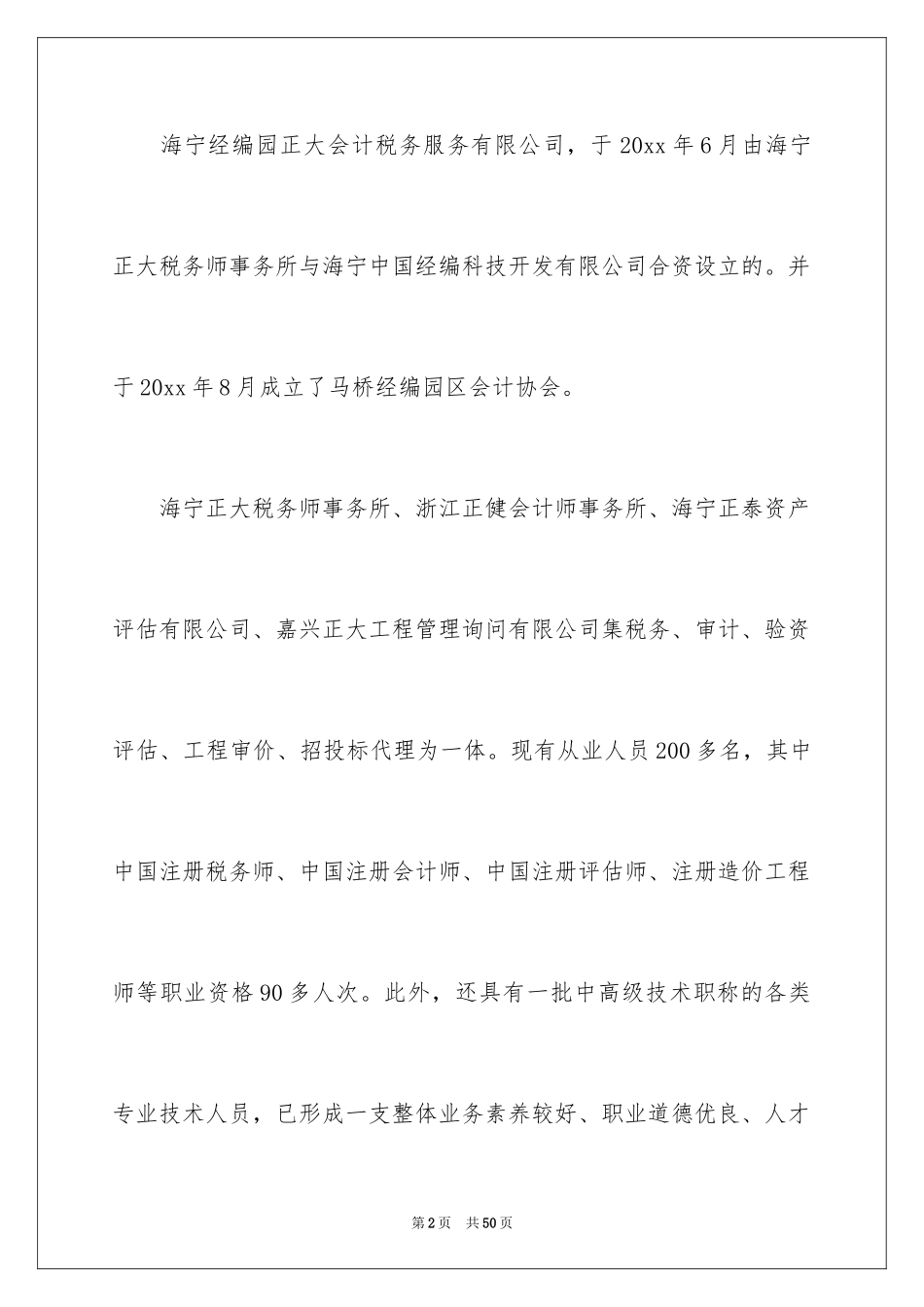 海宁经编园正大会计税务服务有限公司，于20xx年6月由海宁正大税务师事务所与海宁中国经编科技开发有限公司合资设立的。并于20xx年8月成立了马桥经编园区会计协会。

海宁正大税务师事务所、浙江正健会计师事务所、海宁正泰资产评估有限公司、嘉兴正大工程管理询问有限公司集税务、审计、验资评估、工程审价、招投标代理为一体。现有从业人员200多名，其中中国注册税务师、中国注册会计师、中国注册评估师、注册造价工程师等职业资格90多人次。此外，还具有一批中高级技术职称的各类专业技术人员，已形成一支整体业务素养较好、职业道德优良、人才

第2页 共50页